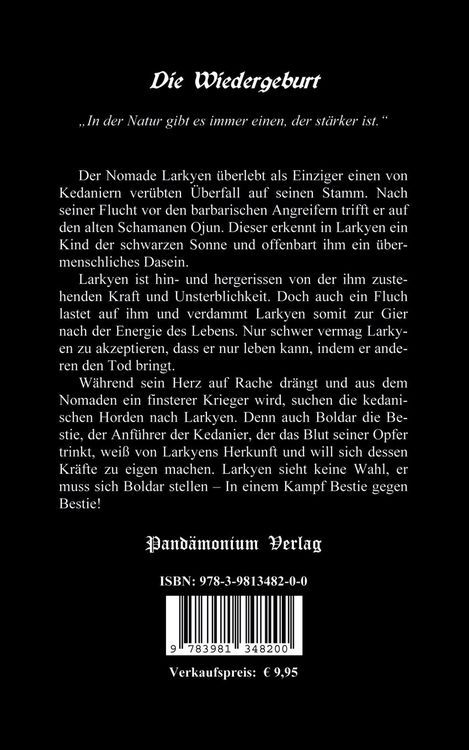 Die Wiedergeburt

„In der Natur gibt es immer einen, der stärker ist."

Der Nomade Larkyen überlebt als Einziger einen von Kedaniern verübten Überfall auf seinen Stamm. Nach seiner Flucht vor den barbarischen Angreifern trifft er auf den alten Schamanen Ojun. Dieser erkennt in Larkyen ein Kind der schwarzen Sonne und offenbart ihm ein übermenschliches Dasein.

Larkyen ist hin- und hergerissen von der ihm zustehenden Kraft und Unsterblichkeit. Doch auch ein Fluch lastet auf ihm und verdammt Larkyen somit zur Gier nach der Energie des Lebens. Nur schwer vermag Larkyen zu akzeptieren, dass er nur leben kann, indem er anderen den Tod bringt.

Während sein Herz auf Rache drängt und aus dem Nomaden ein finsterer Krieger wird, suchen die kedanischen Horden nach Larkyen. Denn auch Boldar die Bestie, der Anführer der Kedanier, der das Blut seiner Opfer trinkt, weiß von Larkyens Herkunft und will sich dessen Kräfte zu eigen machen. Larkyen sieht keine Wahl, er muss sich Boldar stellen – In einem Kampf Bestie gegen Bestie!

Pandämonium Verlag

ISBN: 978-3-9813482-0-0

9 783981 348200

Verkaufspreis: € 9,95